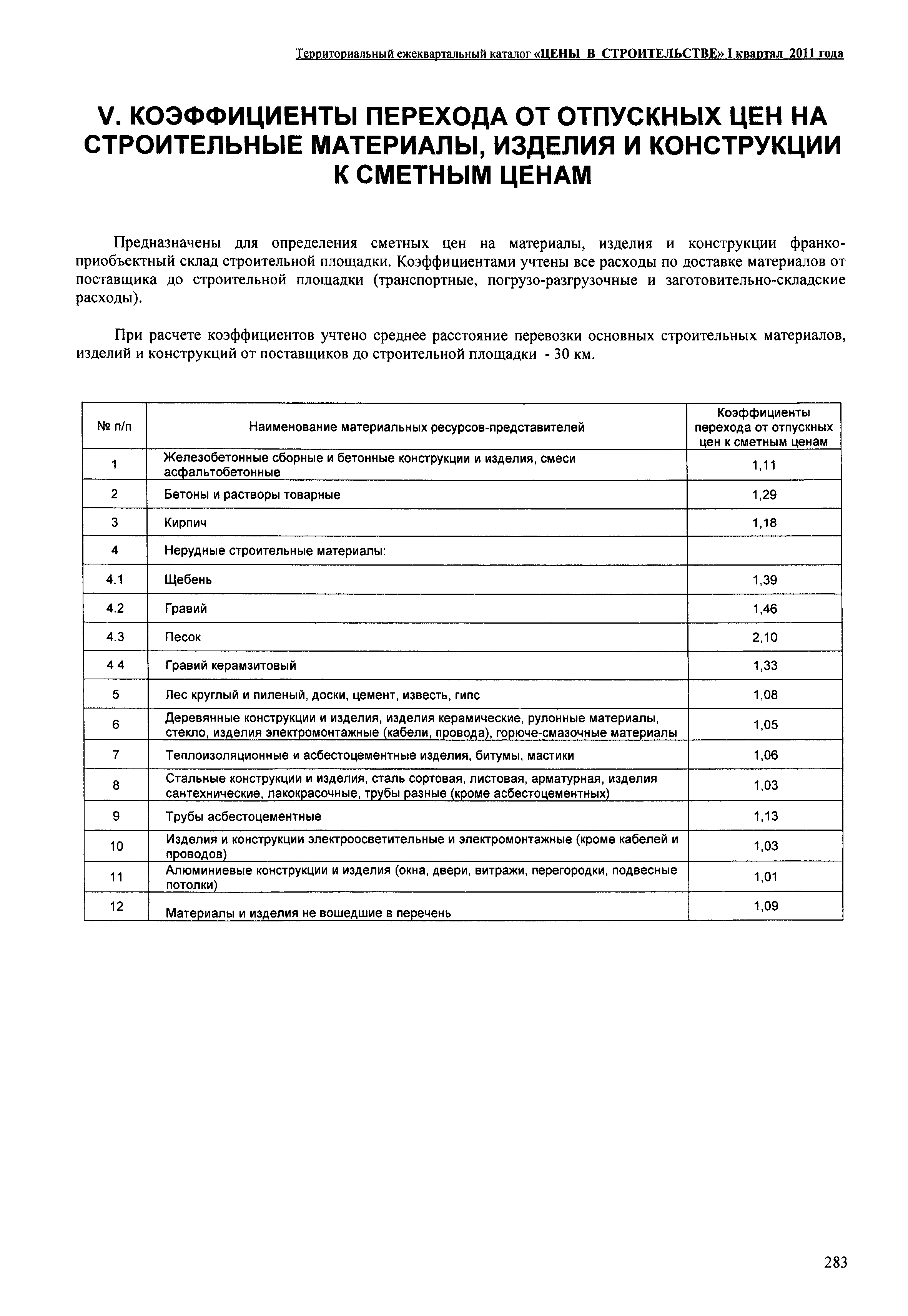 Территориальный ежеквартальный каталог «ЦЕНЫ В СТРОИТЕЛЬСТВЕ» I квартал 2011 года

V. КОЭФФИЦИЕНТЫ ПЕРЕХОДА ОТ ОТПУСКНЫХ ЦЕН НА СТРОИТЕЛЬНЫЕ МАТЕРИАЛЫ, ИЗДЕЛИЯ И КОНСТРУКЦИИ К СМЕТНЫМ ЦЕНАМ

Предназначены для определения сметных цен на материалы, изделия и конструкции франко-приобъектный склад строительной площадки. Коэффициентами учтены все расходы по доставке материалов от поставщика до строительной площадки (транспортные, погрузо-разгрузочные и заготовительно-складские расходы).

При расчете коэффициентов учтено среднее расстояние перевозки основных строительных материалов, изделий и конструкций от поставщиков до строительной площадки - 30 км.

| № п/п | Наименование материальных ресурсов-представителей | Коэффициенты перехода от отпускных цен к сметным ценам |
|---|---|---|
| 1 | Железобетонные сборные и бетонные конструкции и изделия, смеси асфальтобетонные | 1,11 |
| 2 | Бетоны и растворы товарные | 1,29 |
| 3 | Кирпич | 1,18 |
| 4 | Нерудные строительные материалы: | |
| 4.1 | Щебень | 1,39 |
| 4.2 | Гравий | 1,46 |
| 4.3 | Песок | 2,10 |
| 4 4 | Гравий керамзитовый | 1,33 |
| 5 | Лес круглый и пиленый, доски, цемент, известь, гипс | 1,08 |
| 6 | Деревянные конструкции и изделия, изделия керамические, рулонные материалы, стекло, изделия электромонтажные (кабели, провода), горюче-смазочные материалы | 1,05 |
| 7 | Теплоизоляционные и асбестоцементные изделия, битумы, мастики | 1,06 |
| 8 | Стальные конструкции и изделия, сталь сортовая, листовая, арматурная, изделия сантехнические, лакокрасочные, трубы разные (кроме асбестоцементных) | 1,03 |
| 9 | Трубы асбестоцементные | 1,13 |
| 10 | Изделия и конструкции электроосветительные и электромонтажные (кроме кабелей и проводов) | 1,03 |
| 11 | Алюминиевые конструкции и изделия (окна, двери, витражи, перегородки, подвесные потолки) | 1,01 |
| 12 | Материалы и изделия не вошедшие в перечень | 1,09 |

283